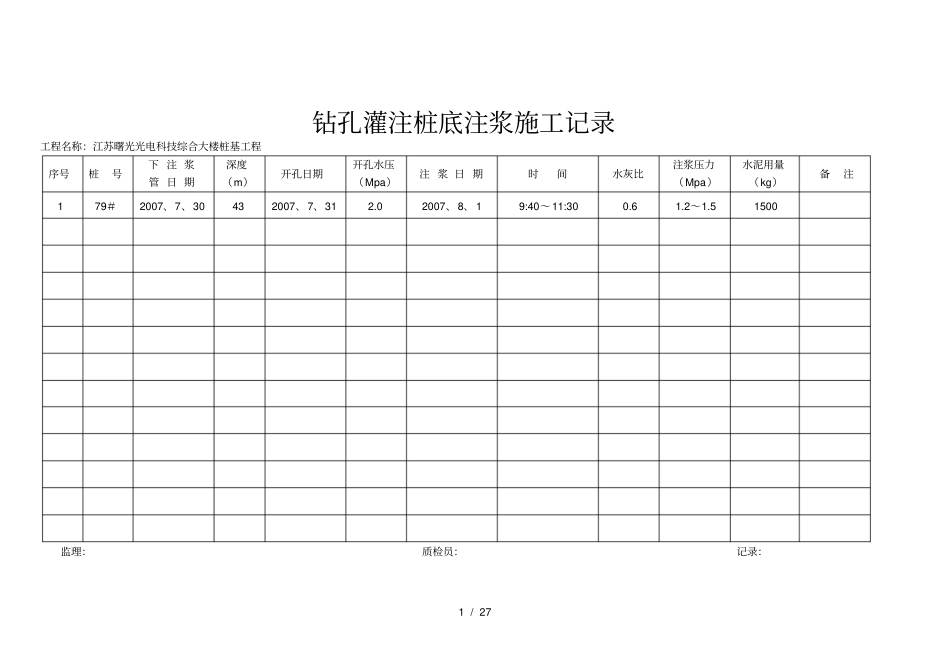 钻孔灌注桩底注浆施工记录

工程名称：江苏曙光光电科技综合大楼桩基工程

| 序号 | 桩 号 | 下注浆管日期 | 深度（m） | 开孔日期 | 开孔水压（Mpa） | 注浆日期 | 时 间 | 水灰比 | 注浆压力（Mpa） | 水泥用量（kg） | 备 注 |
|---|---|---|---|---|---|---|---|---|---|---|---|
| 1 | 79# | 2007、7、30 | 43 | 2007、7、31 | 2.0 | 2007、8、1 | 9:40～11:30 | 0.6 | 1.2～1.5 | 1500 | |
| | | | | | | | | | | | |
| | | | | | | | | | | | |
| | | | | | | | | | | | |
| | | | | | | | | | | | |
| | | | | | | | | | | | |
| | | | | | | | | | | | |
| | | | | | | | | | | | |
| | | | | | | | | | | | |
| | | | | | | | | | | | |
| | | | | | | | | | | | |
| | | | | | | | | | | | |
| | | | | | | | | | | | |

监理: 质检员: 记录:

1 / 27